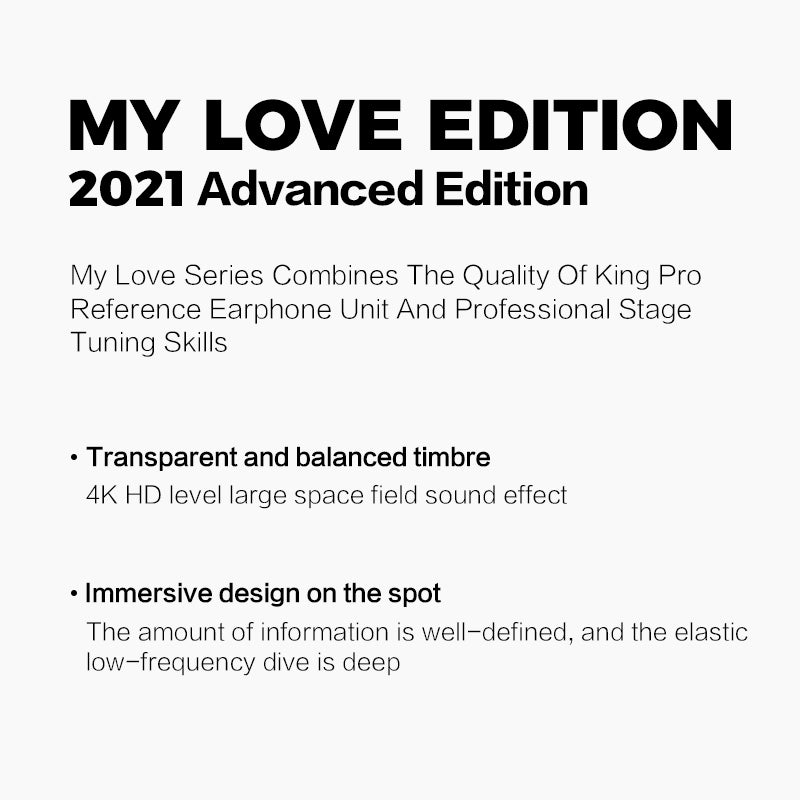 MY LOVE EDITION
2021 Advanced Edition

My Love Series Combines The Quality Of King Pro Reference Earphone Unit And Professional Stage Tuning Skills

• Transparent and balanced timbre
4K HD level large space field sound effect

• Immersive design on the spot
The amount of information is well-defined, and the elastic low-frequency dive is deep